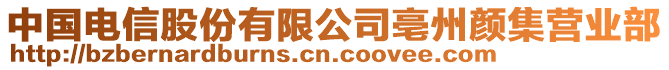 中国电信股份有限公司亳州颜集营业部
http://bzbernardburns.cn.coovee.com